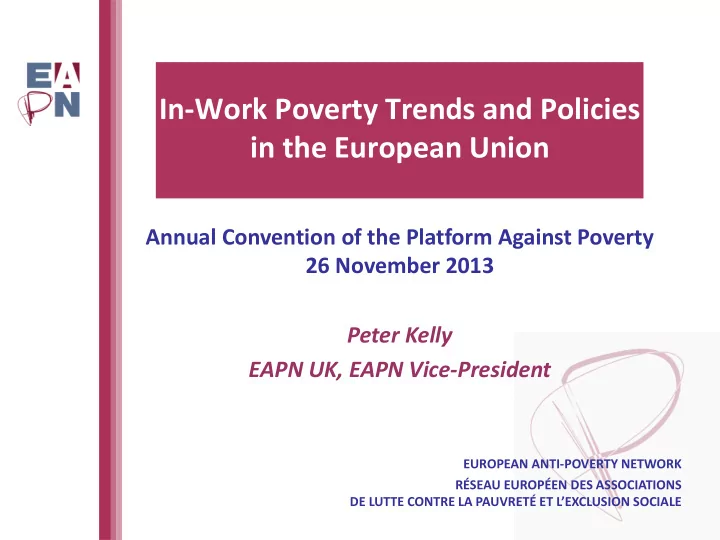 EAPN

In-Work Poverty Trends and Policies in the European Union

Annual Convention of the Platform Against Poverty
26 November 2013

Peter Kelly
EAPN UK, EAPN Vice-President

EUROPEAN ANTI-POVERTY NETWORK
RÉSEAU EUROPÉEN DES ASSOCIATIONS
DE LUTTE CONTRE LA PAUVRETÉ ET L'EXCLUSION SOCIALE